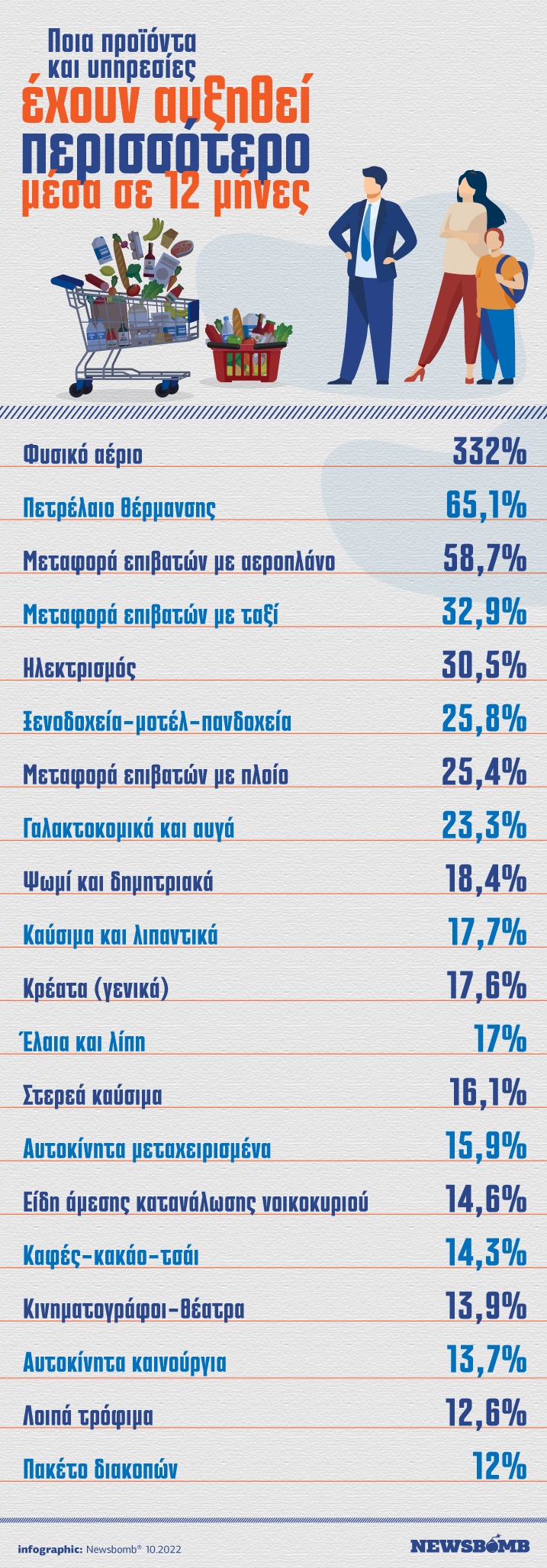 Ποια προϊόντα και υπηρεσίες
έχουν αυξηθεί
περισσότερο
μέσα σε 12 μήνες

| | |
|---|---|
| Φυσικό αέριο | 332% |
| Πετρέλαιο θέρμανσης | 65,1% |
| Μεταφορά επιβατών με αεροπλάνο | 58,7% |
| Μεταφορά επιβατών με ταξί | 32,9% |
| Ηλεκτρισμός | 30,5% |
| Ξενοδοχεία-μοτέλ-πανδοχεία | 25,8% |
| Μεταφορά επιβατών με πλοίο | 25,4% |
| Γαλακτοκομικά και αυγά | 23,3% |
| Ψωμί και δημητριακά | 18,4% |
| Καύσιμα και λιπαντικά | 17,7% |
| Κρέατα (γενικά) | 17,6% |
| Έλαια και λίπη | 17% |
| Στερεά καύσιμα | 16,1% |
| Αυτοκίνητα μεταχειρισμένα | 15,9% |
| Είδη άμεσης κατανάλωσης νοικοκυριού | 14,6% |
| Καφές-κακάο-τσάι | 14,3% |
| Κινηματογράφοι-θέατρα | 13,9% |
| Αυτοκίνητα καινούργια | 13,7% |
| Λοιπά τρόφιμα | 12,6% |
| Πακέτο διακοπών | 12% |

infographic: Newsbomb® 10.2022
NEWSBOMB